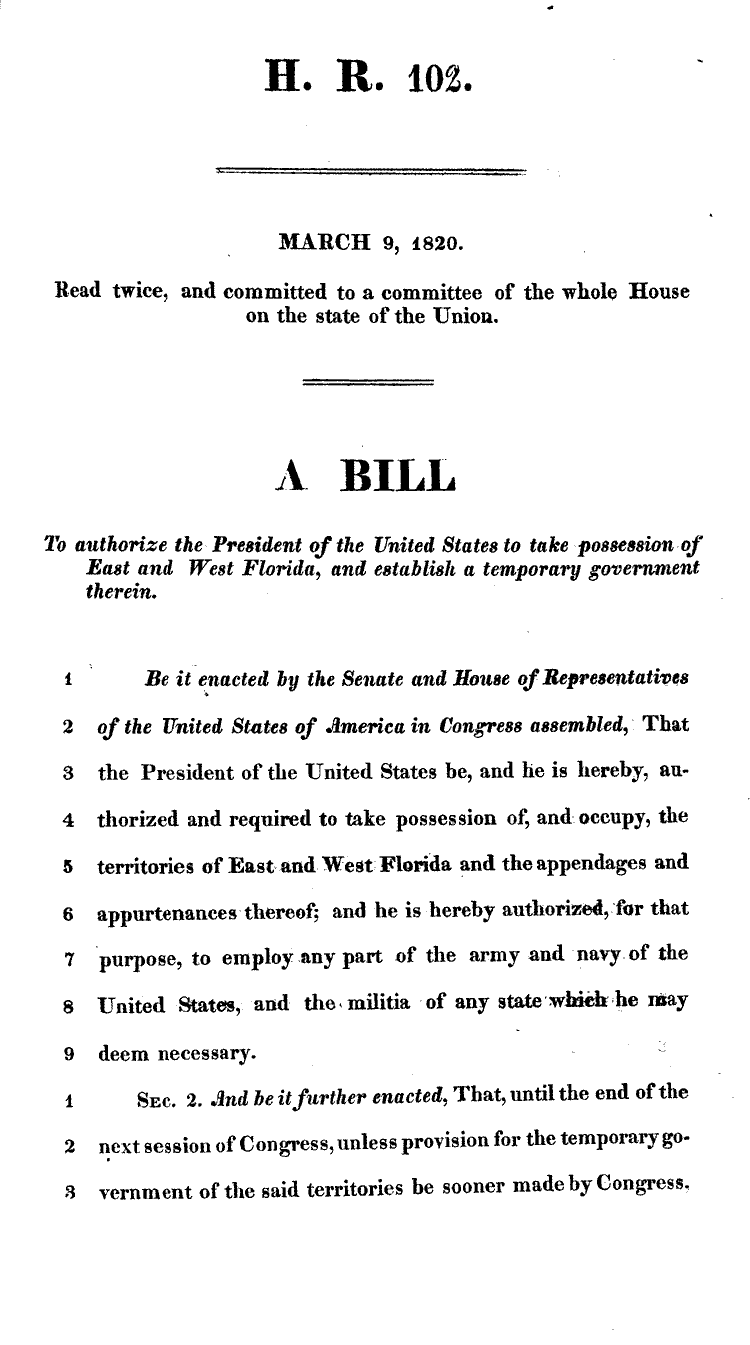 H. R. 102.

MARCH 9, 1820.

Read twice, and committed to a committee of the whole House on the state of the Union.

A BILL

To authorize the President of the United States to take possession of East and West Florida, and establish a temporary government therein.

1 Be it enacted by the Senate and House of Representatives
2 of the United States of America in Congress assembled, That
3 the President of the United States be, and he is hereby, au-
4 thorized and required to take possession of, and occupy, the
5 territories of East and West Florida and the appendages and
6 appurtenances thereof; and he is hereby authorized, for that
7 purpose, to employ any part of the army and navy of the
8 United States, and the militia of any state which he may
9 deem necessary.

1 Sec. 2. And be it further enacted, That, until the end of the
2 next session of Congress, unless provision for the temporary go-
3 vernment of the said territories be sooner made by Congress,